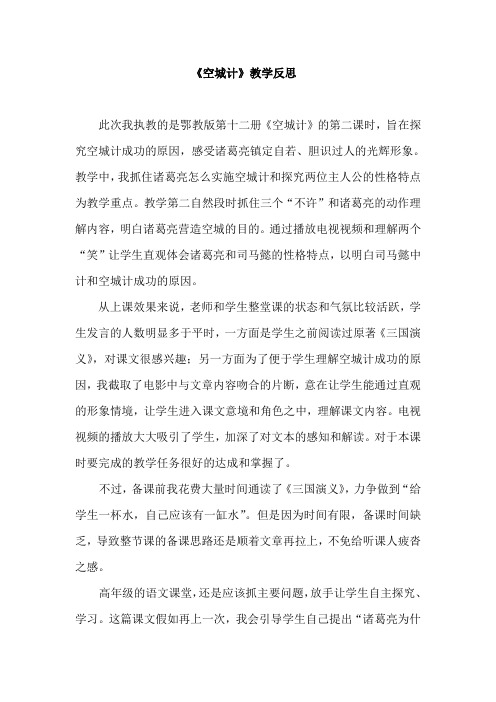 《空城计》教学反思

此次我执教的是鄂教版第十二册《空城计》的第二课时，旨在探究空城计成功的原因，感受诸葛亮镇定自若、胆识过人的光辉形象。教学中，我抓住诸葛亮怎么实施空城计和探究两位主人公的性格特点为教学重点。教学第二自然段时抓住三个“不许”和诸葛亮的动作理解内容，明白诸葛亮营造空城的目的。通过播放电视视频和理解两个“笑”让学生直观体会诸葛亮和司马懿的性格特点，以明白司马懿中计和空城计成功的原因。

从上课效果来说，老师和学生整堂课的状态和气氛比较活跃，学生发言的人数明显多于平时，一方面是学生之前阅读过原著《三国演义》，对课文很感兴趣；另一方面为了便于学生理解空城计成功的原因，我截取了电影中与文章内容吻合的片断，意在让学生能通过直观的形象情境，让学生进入课文意境和角色之中，理解课文内容。电视视频的播放大大吸引了学生，加深了对文本的感知和解读。对于本课时要完成的教学任务很好的达成和掌握了。

不过，备课前我花费大量时间通读了《三国演义》，力争做到“给学生一杯水，自己应该有一缸水”。但是因为时间有限，备课时间缺乏，导致整节课的备课思路还是顺着文章再拉上，不免给听课人疲沓之感。

高年级的语文课堂，还是应该抓主要问题，放手让学生自主探究、学习。这篇课文假如再上一次，我会引导学生自己提出“诸葛亮为什